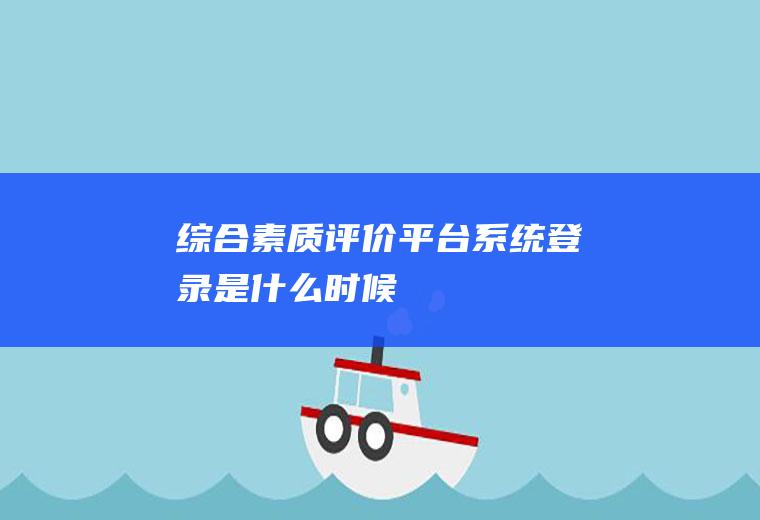 综合素质评价平台系统登录是什么时候